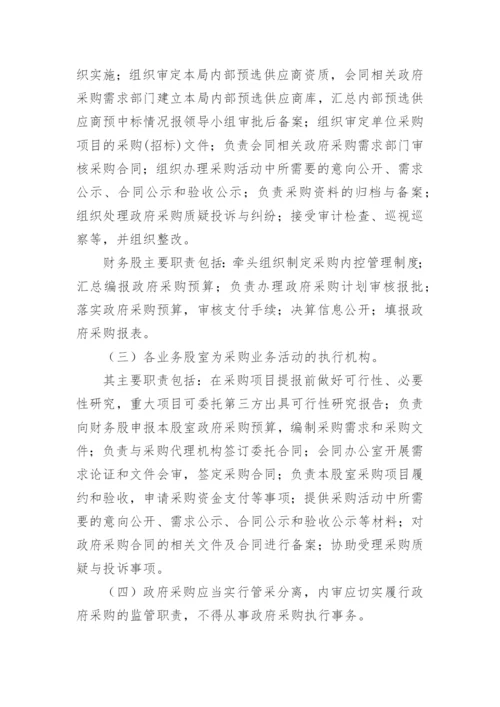 织实施；组织审定本局内部预选供应商资质，会同相关政府采购需求部门建立本局内部预选供应商库，汇总内部预选供应商预中标情况报领导小组审批后备案；组织审定单位采购项目的采购(招标)文件；负责会同相关政府采购需求部门审核采购合同；组织办理采购活动中所需要的意向公开、需求公示、合同公示和验收公示；负责采购资料的归档与备案；组织处理政府采购质疑投诉与纠纷；接受审计检查、巡视巡察等，并组织整改。

财务股主要职责包括：牵头组织制定采购内控管理制度；汇总编报政府采购预算；负责办理政府采购计划审核报批；落实政府采购预算，审核支付手续；决算信息公开；填报政府采购报表。

（三）各业务股室为采购业务活动的执行机构。

其主要职责包括：在采购项目提报前做好可行性、必要性研究，重大项目可委托第三方出具可行性研究报告；负责向财务股申报本股室政府采购预算，编制采购需求和采购文件；负责与采购代理机构签订委托合同；会同办公室开展需求论证和文件会审，签定采购合同；负责本股室采购项目履约和验收，申请采购资金支付等事项；提供采购活动中所需要的意向公开、需求公示、合同公示和验收公示等材料；对政府采购合同的相关文件及合同进行备案；协助受理采购质疑与投诉事项。

（四）政府采购应当实行管采分离，内审应切实履行政府采购的监管职责，不得从事政府采购执行事务。